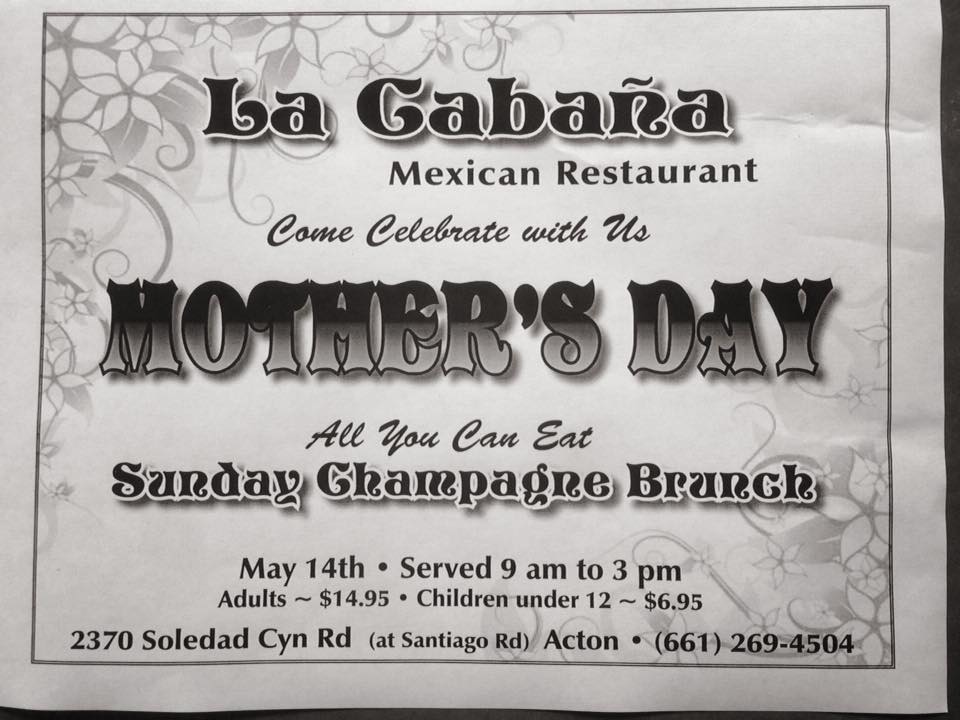 La Cabaña

Mexican Restaurant

Come Celebrate with Us

MOTHER'S DAY

All You Can Eat

Sunday Champagne Brunch

May 14th • Served 9 am to 3 pm

Adults ~ $14.95 • Children under 12 ~ $6.95

2370 Soledad Cyn Rd (at Santiago Rd) Acton • (661) 269-4504